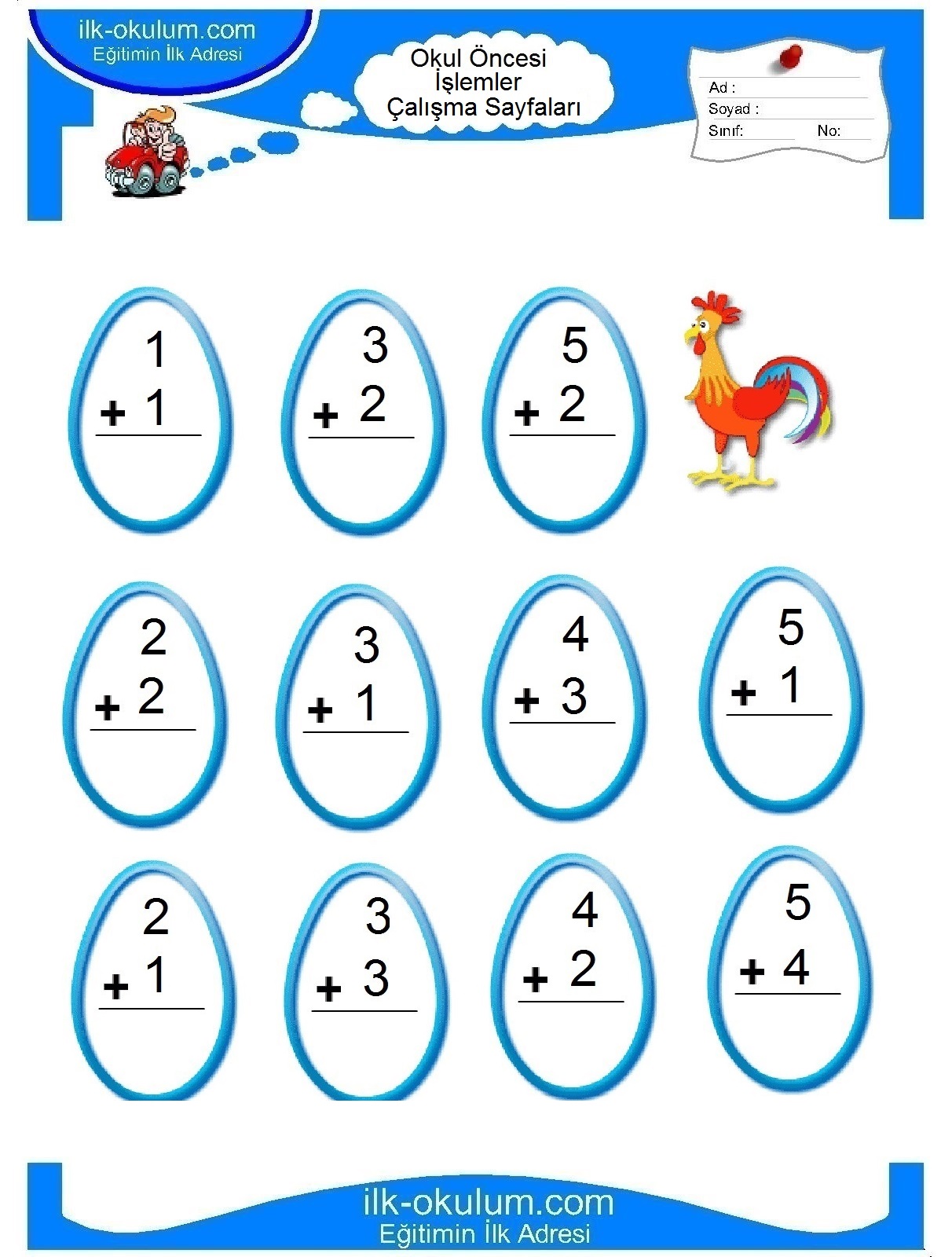 ilk-okulum.com
Eğitimin İlk Adresi

Okul Öncesi
İşlemler
Çalışma Sayfaları

Ad :
Soyad :
Sınıf:
No:

1
+ 1

3
+ 2

5
+ 2

2
+ 2

3
+ 1

4
+ 3

5
+ 1

2
+ 1

3
+ 3

4
+ 2

5
+ 4

ilk-okulum.com
Eğitimin İlk Adresi